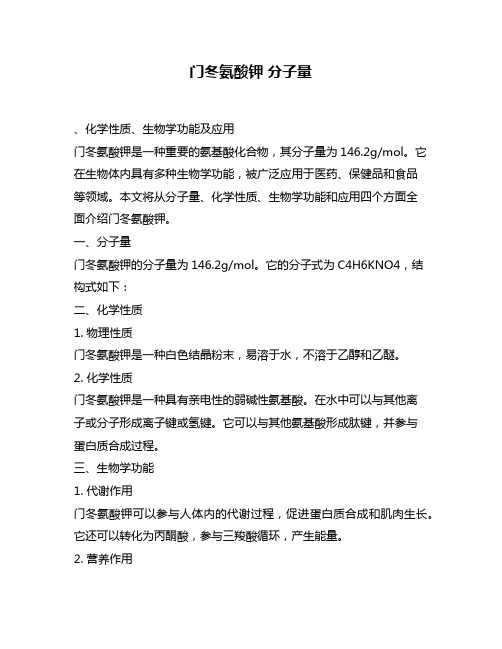 门冬氨酸钾 分子量

、化学性质、生物学功能及应用

门冬氨酸钾是一种重要的氨基酸化合物，其分子量为 146.2g/mol。它在生物体内具有多种生物学功能，被广泛应用于医药、保健品和食品等领域。本文将从分子量、化学性质、生物学功能和应用四个方面全面介绍门冬氨酸钾。

一、分子量

门冬氨酸钾的分子量为 146.2g/mol。它的分子式为 C4H6KNO4，结构式如下：

二、化学性质

1. 物理性质

门冬氨酸钾是一种白色结晶粉末，易溶于水，不溶于乙醇和乙醚。

2. 化学性质

门冬氨酸钾是一种具有亲电性的弱碱性氨基酸。在水中可以与其他离子或分子形成离子键或氢键。它可以与其他氨基酸形成肽键，并参与蛋白质合成过程。

三、生物学功能

1. 代谢作用

门冬氨酸钾可以参与人体内的代谢过程，促进蛋白质合成和肌肉生长。它还可以转化为丙酮酸，参与三羧酸循环，产生能量。

2. 营养作用